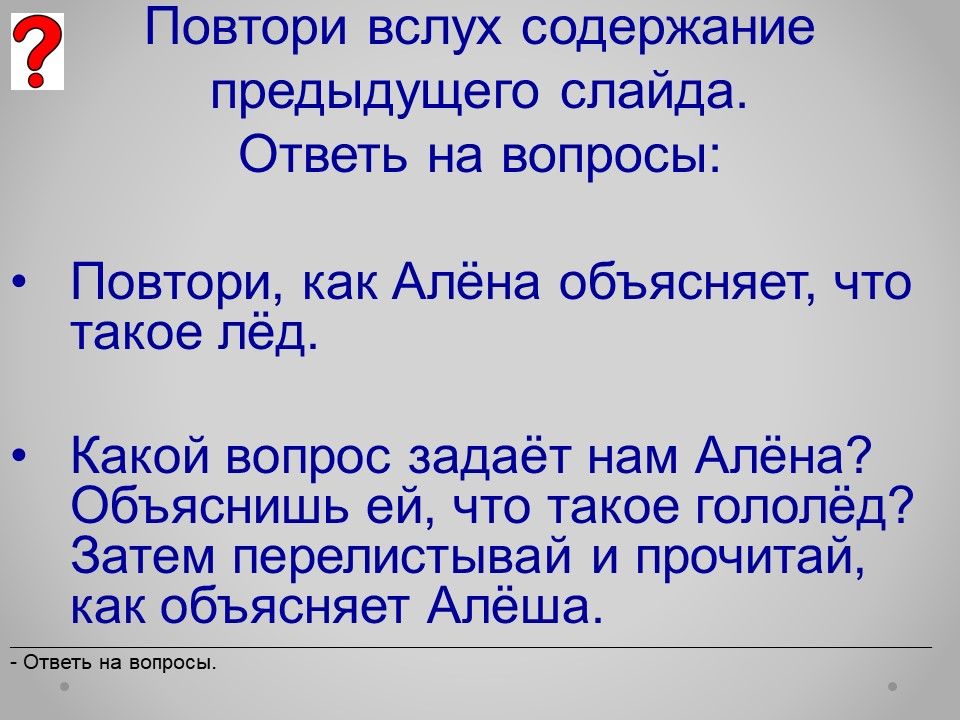 ?

Повтори вслух содержание предыдущего слайда.
Ответь на вопросы:

• Повтори, как Алёна объясняет, что такое лёд.

• Какой вопрос задаёт нам Алёна? Объяснишь ей, что такое гололёд? Затем перелистывай и прочитай, как объясняет Алёша.

- Ответь на вопросы.